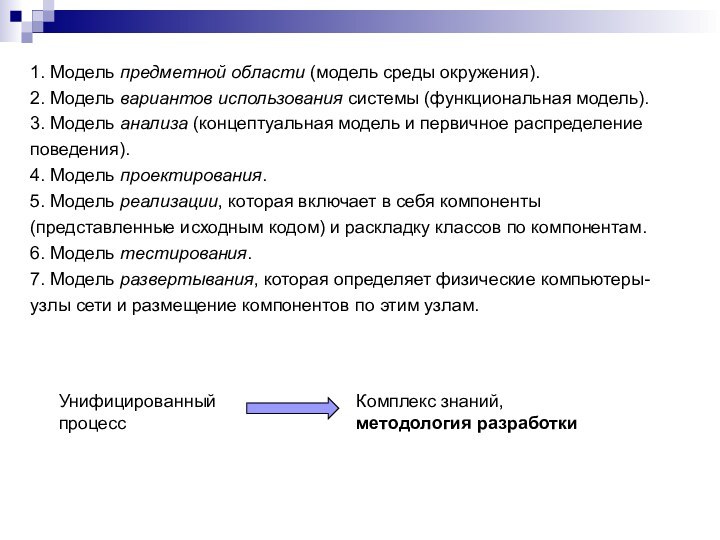 1. Модель предметной области (модель среды окружения).
2. Модель вариантов использования системы (функциональная модель).
3. Модель анализа (концептуальная модель и первичное распределение поведения).
4. Модель проектирования.
5. Модель реализации, которая включает в себя компоненты (представленные исходным кодом) и раскладку классов по компонентам.
6. Модель тестирования.
7. Модель развертывания, которая определяет физические компьютеры-узлы сети и размещение компонентов по этим узлам.

Унифицированный процесс

Комплекс знаний, методология разработки